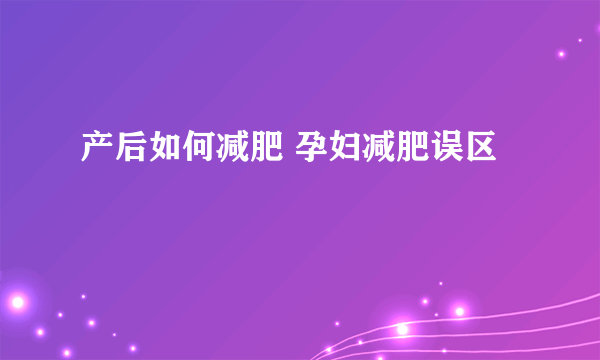 产后如何减肥 孕妇减肥误区